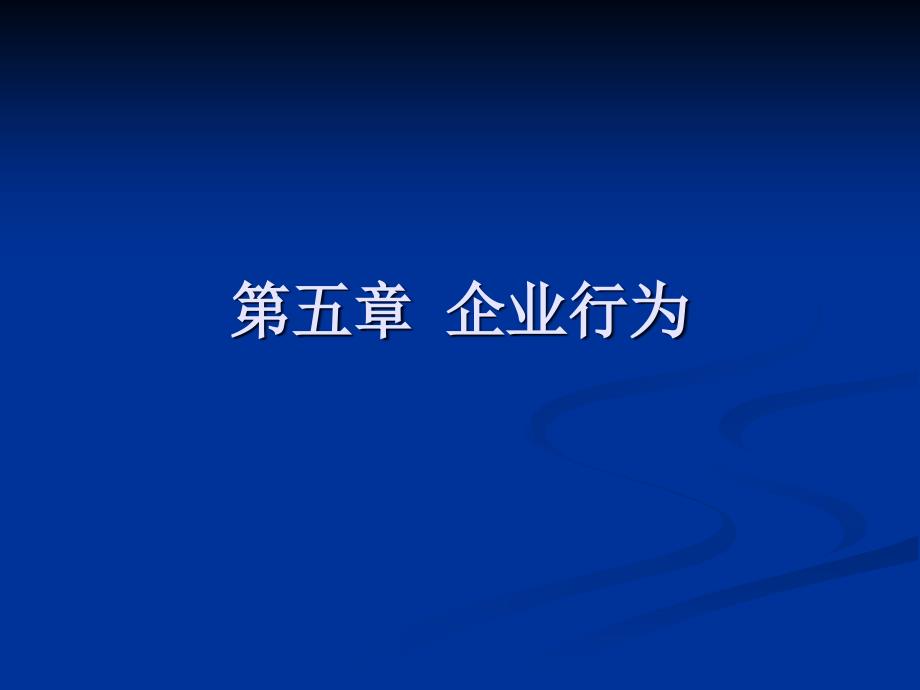 第五章 企业行为